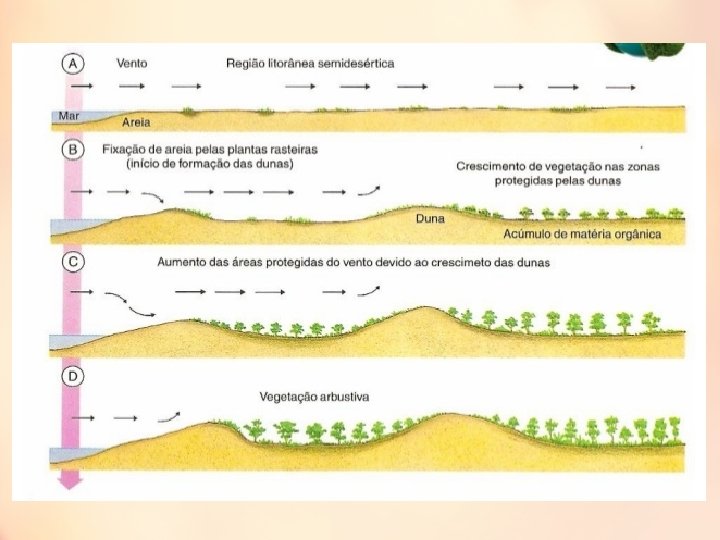 A
Vento
Região litorânea semidesértica
Mar
Areia

B
Fixação de areia pelas plantas rasteiras
(início de formação das dunas)
Crescimento de vegetação nas zonas protegidas pelas dunas
Duna
Acúmulo de matéria orgânica

C
Aumento das áreas protegidas do vento devido ao crescimeto das dunas

D
Vegetação arbustiva